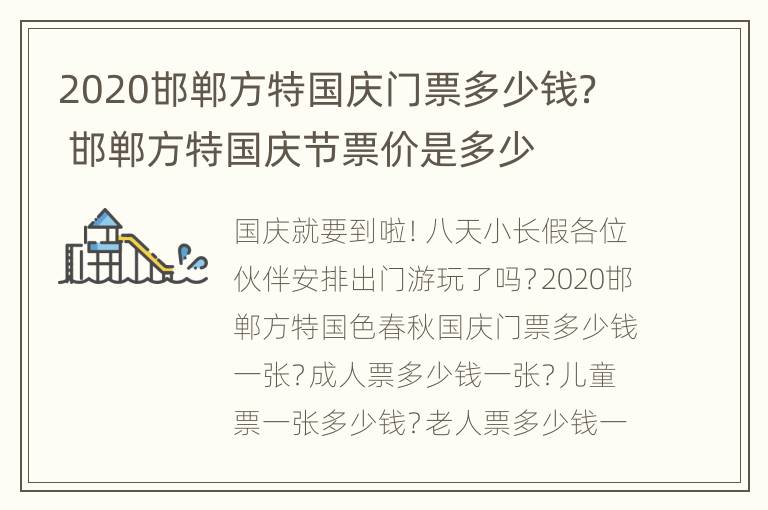 2020邯郸方特国庆门票多少钱?
邯郸方特国庆节票价是多少

国庆就要到啦! 八天小长假各位伙伴安排出门游玩了吗? 2020邯郸方特国色春秋国庆门票多少钱一张? 成人票多少钱一张? 儿童票一张多少钱? 老人票多少钱一